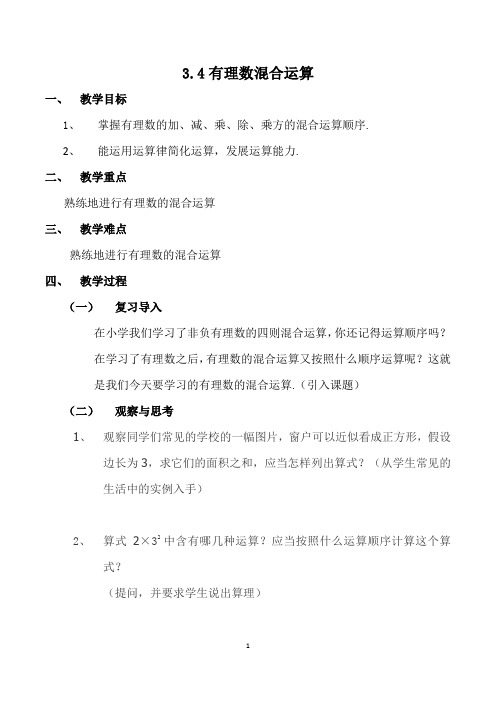 3.4 有理数混合运算

一、 教学目标

1、 掌握有理数的加、减、乘、除、乘方的混合运算顺序.

2、 能运用运算律简化运算，发展运算能力.

二、 教学重点

熟练地进行有理数的混合运算

三、 教学难点

熟练地进行有理数的混合运算

四、 教学过程

（一） 复习导入

在小学我们学习了非负有理数的四则混合运算，你还记得运算顺序吗？在学习了有理数之后，有理数的混合运算又按照什么顺序运算呢？这就是我们今天要学习的有理数的混合运算.（引入课题）

（二） 观察与思考

1、 观察同学们常见的学校的一幅图片，窗户可以近似看成正方形，假设边长为 3，求它们的面积之和，应当怎样列出算式？（从学生常见的生活中的实例入手）

2、 算式 $2\times3^2$ 中含有哪几种运算？应当按照什么运算顺序计算这个算式？

（提问，并要求学生说出算理）

1